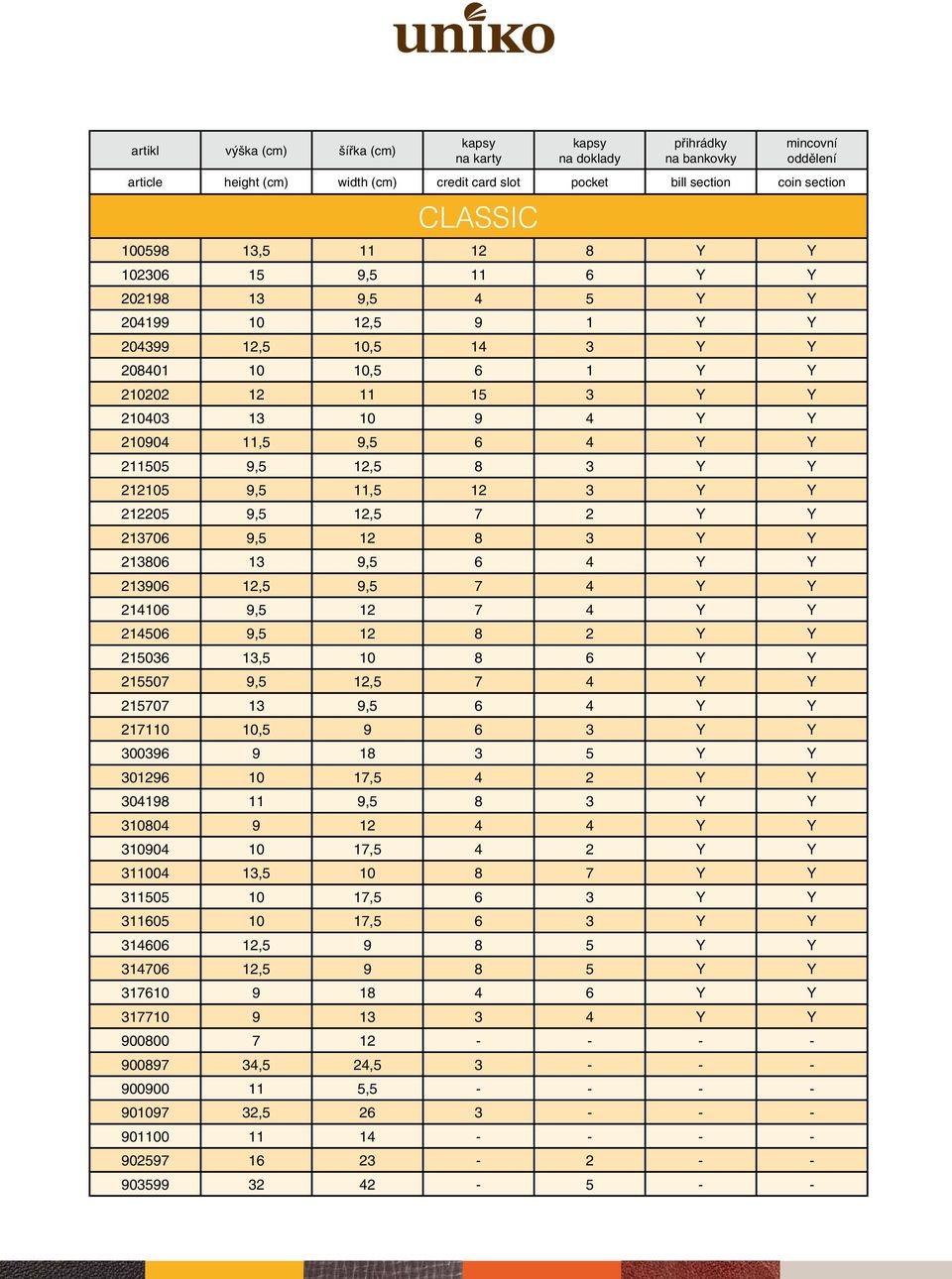 uniko

| artikl | výška (cm) | šířka (cm) | kapsy na karty | kapsy na doklady | přihrádky na bankovky | mincovní oddělení |
|---|---|---|---|---|---|---|
| article | height (cm) | width (cm) | credit card slot | pocket | bill section | coin section |
| CLASSIC | | | | | | |
| 100598 | 13,5 | 11 | 12 | 8 | Y | Y |
| 102306 | 15 | 9,5 | 11 | 6 | Y | Y |
| 202198 | 13 | 9,5 | 4 | 5 | Y | Y |
| 204199 | 10 | 12,5 | 9 | 1 | Y | Y |
| 204399 | 12,5 | 10,5 | 14 | 3 | Y | Y |
| 208401 | 10 | 10,5 | 6 | 1 | Y | Y |
| 210202 | 12 | 11 | 15 | 3 | Y | Y |
| 210403 | 13 | 10 | 9 | 4 | Y | Y |
| 210904 | 11,5 | 9,5 | 6 | 4 | Y | Y |
| 211505 | 9,5 | 12,5 | 8 | 3 | Y | Y |
| 212105 | 9,5 | 11,5 | 12 | 3 | Y | Y |
| 212205 | 9,5 | 12,5 | 7 | 2 | Y | Y |
| 213706 | 9,5 | 12 | 8 | 3 | Y | Y |
| 213806 | 13 | 9,5 | 6 | 4 | Y | Y |
| 213906 | 12,5 | 9,5 | 7 | 4 | Y | Y |
| 214106 | 9,5 | 12 | 7 | 4 | Y | Y |
| 214506 | 9,5 | 12 | 8 | 2 | Y | Y |
| 215036 | 13,5 | 10 | 8 | 6 | Y | Y |
| 215507 | 9,5 | 12,5 | 7 | 4 | Y | Y |
| 215707 | 13 | 9,5 | 6 | 4 | Y | Y |
| 217110 | 10,5 | 9 | 6 | 3 | Y | Y |
| 300396 | 9 | 18 | 3 | 5 | Y | Y |
| 301296 | 10 | 17,5 | 4 | 2 | Y | Y |
| 304198 | 11 | 9,5 | 8 | 3 | Y | Y |
| 310804 | 9 | 12 | 4 | 4 | Y | Y |
| 310904 | 10 | 17,5 | 4 | 2 | Y | Y |
| 311004 | 13,5 | 10 | 8 | 7 | Y | Y |
| 311505 | 10 | 17,5 | 6 | 3 | Y | Y |
| 311605 | 10 | 17,5 | 6 | 3 | Y | Y |
| 314606 | 12,5 | 9 | 8 | 5 | Y | Y |
| 314706 | 12,5 | 9 | 8 | 5 | Y | Y |
| 317610 | 9 | 18 | 4 | 6 | Y | Y |
| 317710 | 9 | 13 | 3 | 4 | Y | Y |
| 900800 | 7 | 12 | - | - | - | - |
| 900897 | 34,5 | 24,5 | 3 | - | - | - |
| 900900 | 11 | 5,5 | - | - | - | - |
| 901097 | 32,5 | 26 | 3 | - | - | - |
| 901100 | 11 | 14 | - | - | - | - |
| 902597 | 16 | 23 | - | 2 | - | - |
| 903599 | 32 | 42 | - | 5 | - | - |